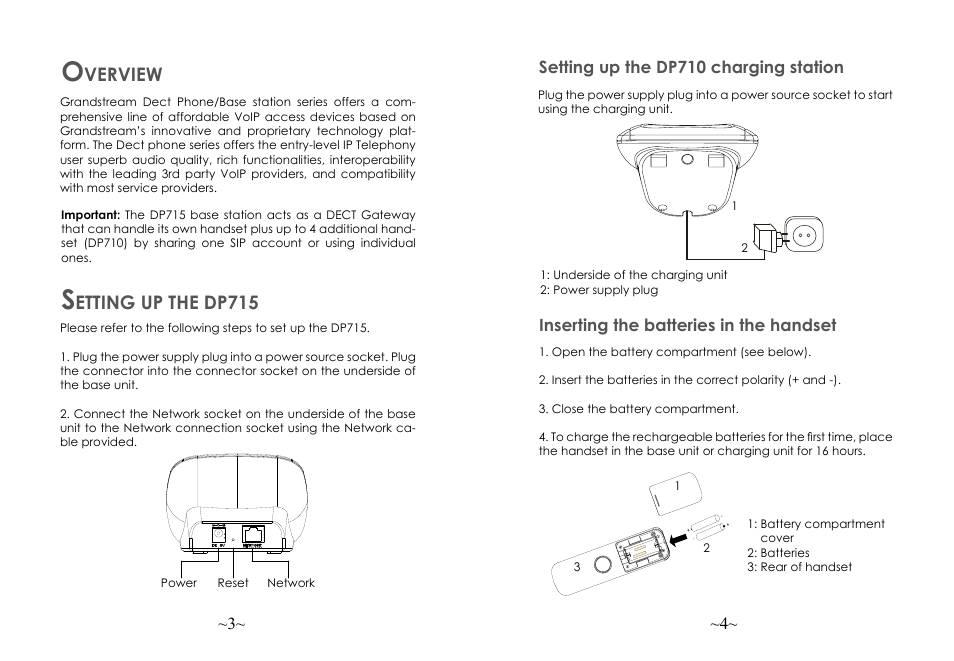 OVERVIEW

Grandstream Dect Phone/Base station series offers a comprehensive line of affordable VoIP access devices based on Grandstream's innovative and proprietary technology platform. The Dect phone series offers the entry-level IP Telephony user superb audio quality, rich functionalities, interoperability with the leading 3rd party VoIP providers, and compatibility with most service providers.

Important: The DP715 base station acts as a DECT Gateway that can handle its own handset plus up to 4 additional handset (DP710) by sharing one SIP account or using individual ones.

SETTING UP THE DP715

Please refer to the following steps to set up the DP715.

1. Plug the power supply plug into a power source socket. Plug the connector into the connector socket on the underside of the base unit.

2. Connect the Network socket on the underside of the base unit to the Network connection socket using the Network cable provided.

Power Reset Network

~3~

Setting up the DP710 charging station

Plug the power supply plug into a power source socket to start using the charging unit.

1

2

1: Underside of the charging unit
2: Power supply plug

Inserting the batteries in the handset

1. Open the battery compartment (see below).

2. Insert the batteries in the correct polarity (+ and -).

3. Close the battery compartment.

4. To charge the rechargeable batteries for the first time, place the handset in the base unit or charging unit for 16 hours.

1

2

3

1: Battery compartment cover
2: Batteries
3: Rear of handset

~4~